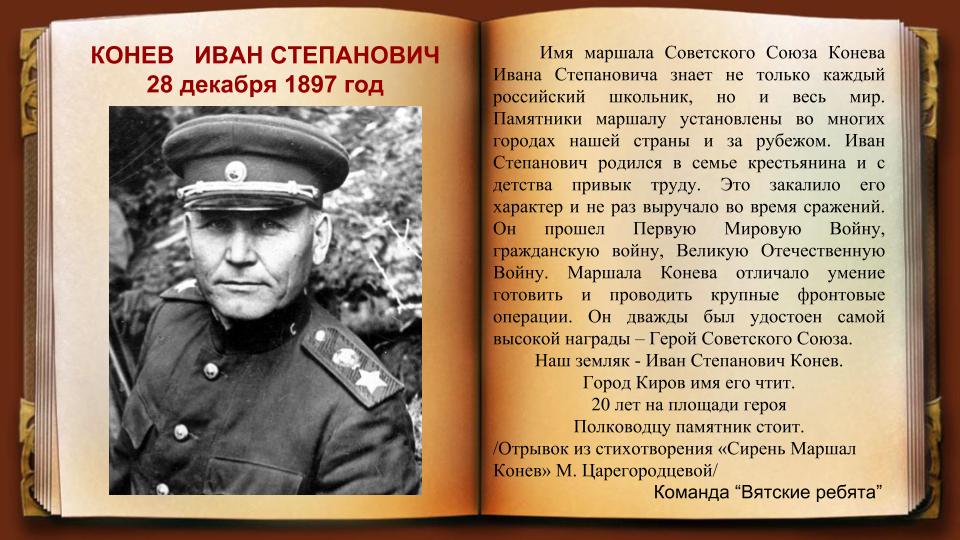 КОНЕВ ИВАН СТЕПАНОВИЧ
28 декабря 1897 год

Имя маршала Советского Союза Конева Ивана Степановича знает не только каждый российский школьник, но и весь мир. Памятники маршалу установлены во многих городах нашей страны и за рубежом. Иван Степанович родился в семье крестьянина и с детства привык труду. Это закалило его характер и не раз выручало во время сражений. Он прошел Первую Мировую Войну, гражданскую войну, Великую Отечественную Войну. Маршала Конева отличало умение готовить и проводить крупные фронтовые операции. Он дважды был удостоен самой высокой награды – Герой Советского Союза.

Наш земляк - Иван Степанович Конев.
Город Киров имя его чтит.
20 лет на площади героя
Полководцу памятник стоит.
/Отрывок из стихотворения «Сирень Маршал Конев» М. Царегородцевой/

Команда “Вятские ребята”